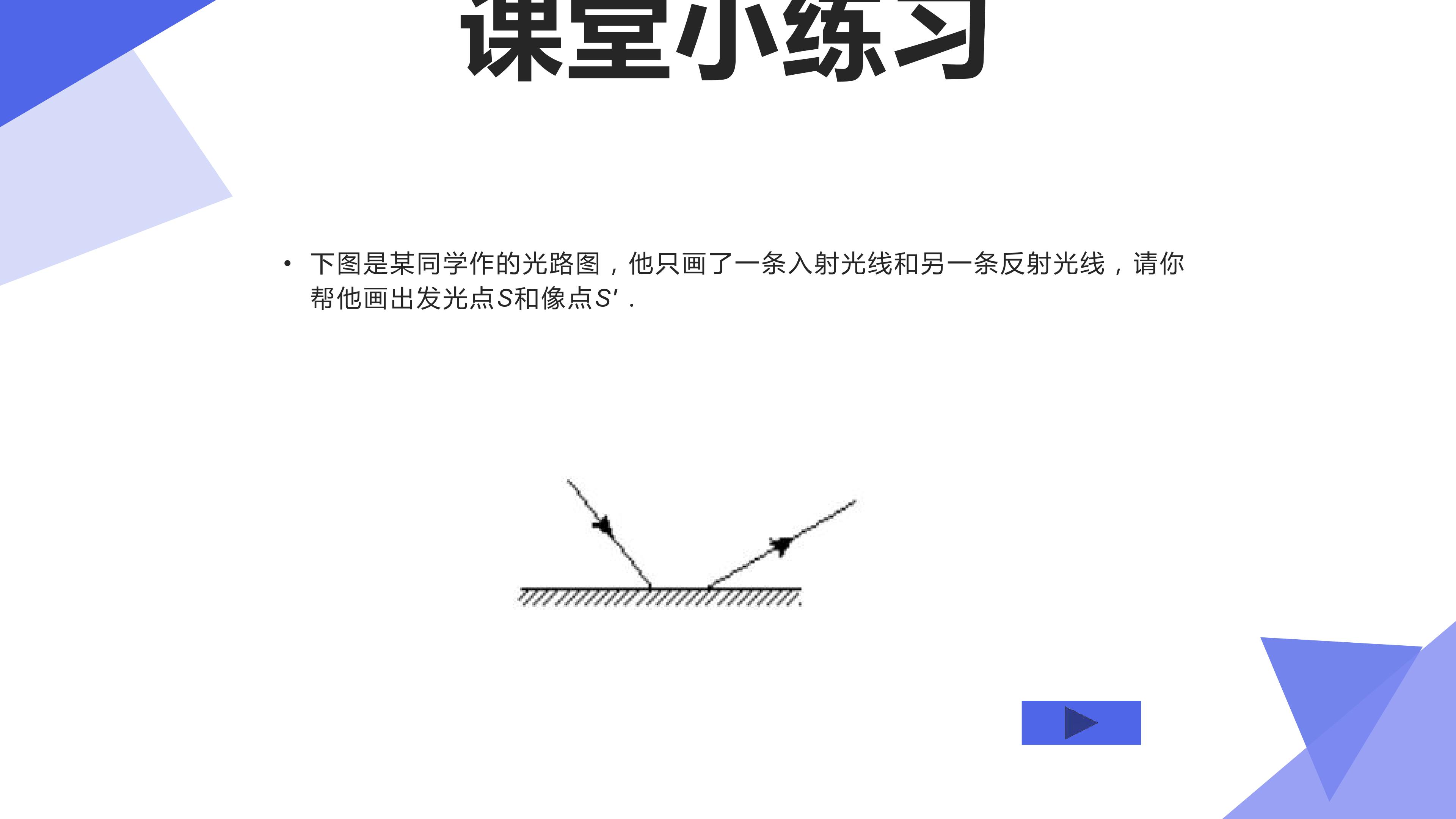 课堂小练习

• 下图是某同学作的光路图，他只画了一条入射光线和另一条反射光线，请你帮他画出发光点S和像点S'．